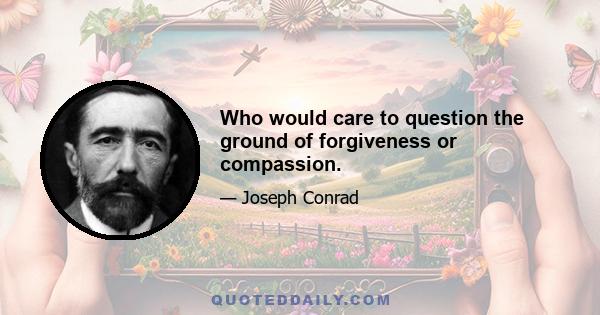 Who would care to question the ground of forgiveness or compassion.

— Joseph Conrad

QUOTEDDAILY.COM